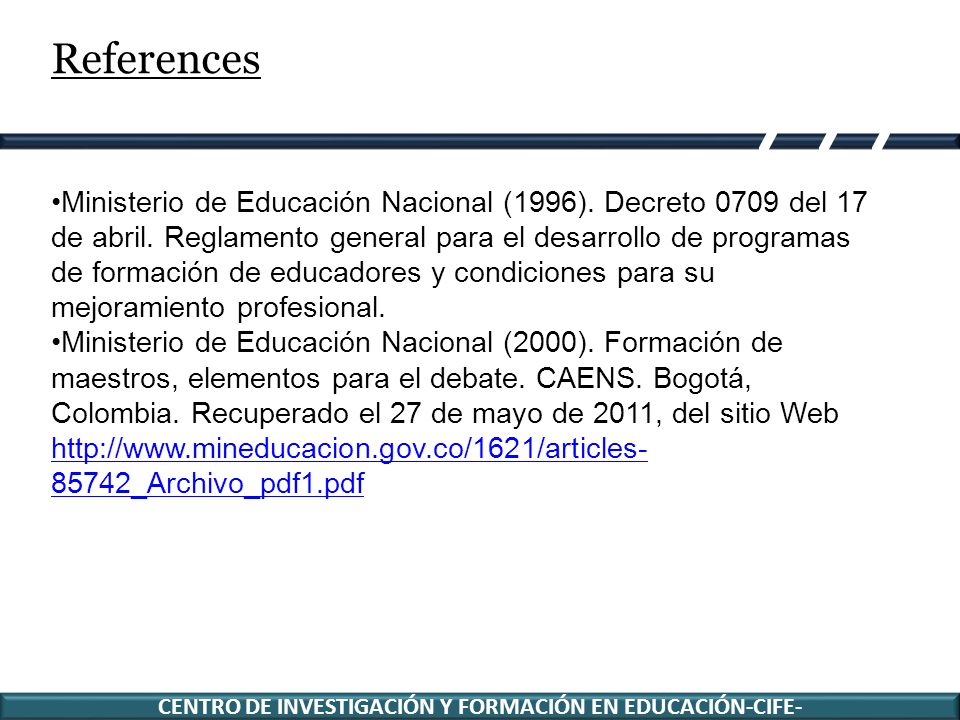 References

•Ministerio de Educación Nacional (1996). Decreto 0709 del 17 de abril. Reglamento general para el desarrollo de programas de formación de educadores y condiciones para su mejoramiento profesional.
•Ministerio de Educación Nacional (2000). Formación de maestros, elementos para el debate. CAENS. Bogotá, Colombia. Recuperado el 27 de mayo de 2011, del sitio Web http://www.mineducacion.gov.co/1621/articles-85742_Archivo_pdf1.pdf

CENTRO DE INVESTIGACIÓN Y FORMACIÓN EN EDUCACIÓN-CIFE-